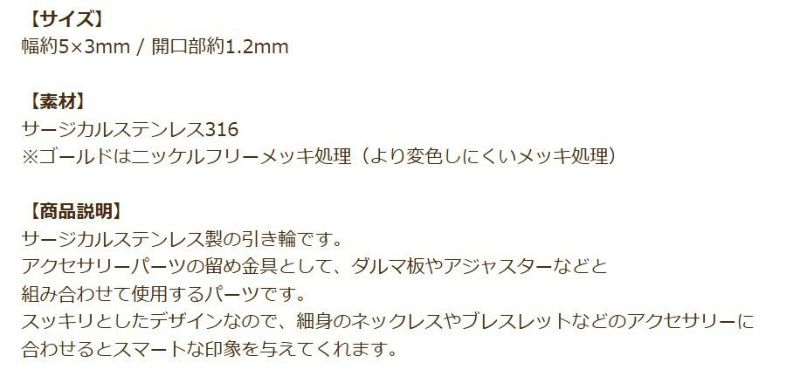 【サイズ】
幅約5×3mm / 開口部約1.2mm

【素材】
サージカルステンレス316
※ゴールドはニッケルフリーメッキ処理（より変色しにくいメッキ処理）

【商品説明】
サージカルステンレス製の引き輪です。
アクセサリーパーツの留め金具として、ダルマ板やアジャスターなどと
組み合わせて使用するパーツです。
スッキリとしたデザインなので、細身のネックレスやブレスレットなどのアクセサリーに
合わせるとスマートな印象を与えてくれます。